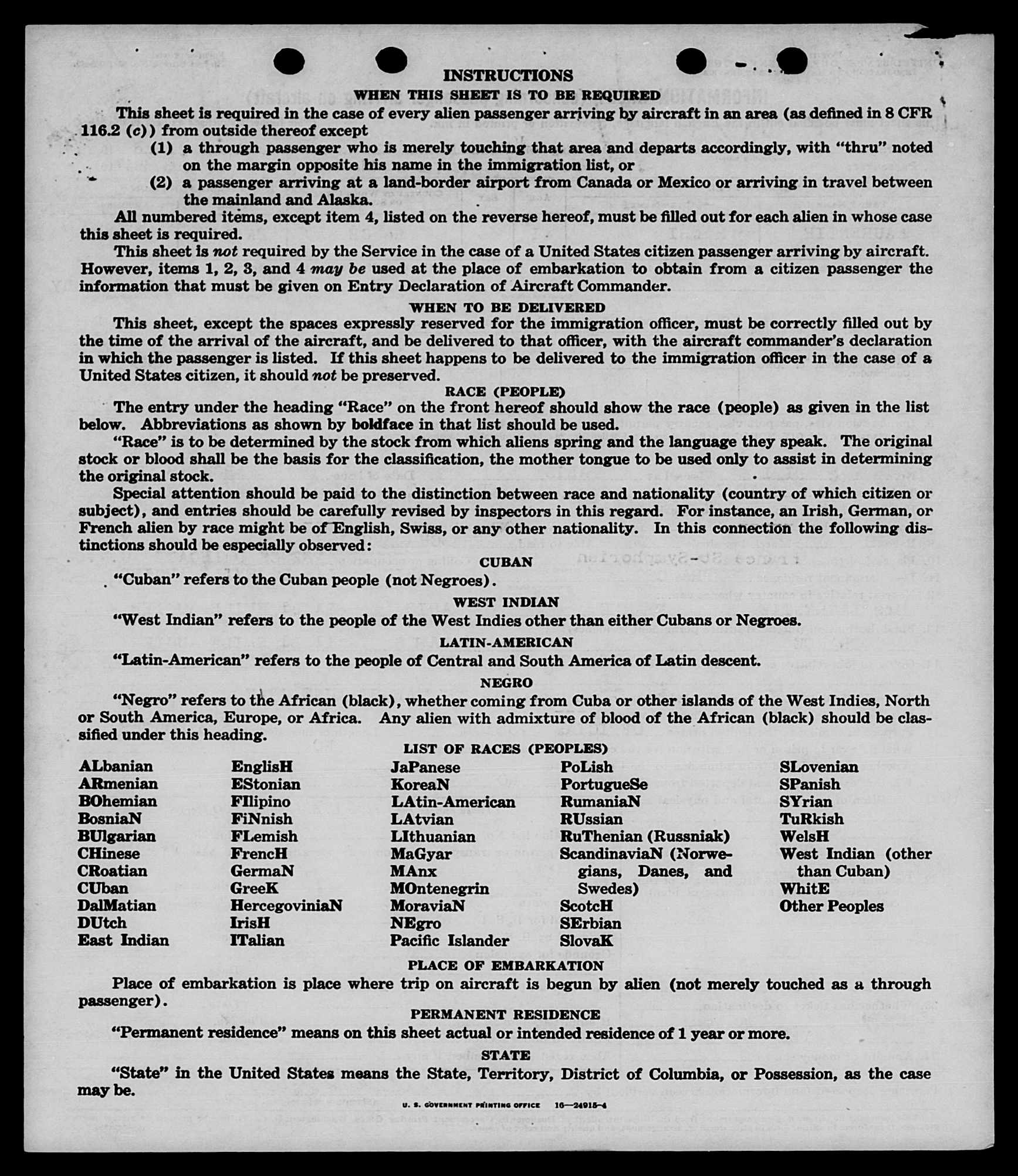 INSTRUCTIONS

WHEN THIS SHEET IS TO BE REQUIRED

This sheet is required in the case of every alien passenger arriving by aircraft in an area (as defined in 8 CFR 116.2 (c)) from outside thereof except

(1) a through passenger who is merely touching that area and departs accordingly, with "thru" noted on the margin opposite his name in the immigration list, or

(2) a passenger arriving at a land-border airport from Canada or Mexico or arriving in travel between the mainland and Alaska.

All numbered items, except item 4, listed on the reverse hereof, must be filled out for each alien in whose case this sheet is required.

This sheet is not required by the Service in the case of a United States citizen passenger arriving by aircraft. However, items 1, 2, 3, and 4 may be used at the place of embarkation to obtain from a citizen passenger the information that must be given on Entry Declaration of Aircraft Commander.

WHEN TO BE DELIVERED

This sheet, except the spaces expressly reserved for the immigration officer, must be correctly filled out by the time of the arrival of the aircraft, and be delivered to that officer, with the aircraft commander's declaration in which the passenger is listed. If this sheet happens to be delivered to the immigration officer in the case of a United States citizen, it should not be preserved.

RACE (PEOPLE)

The entry under the heading "Race" on the front hereof should show the race (people) as given in the list below. Abbreviations as shown by boldface in that list should be used.

"Race" is to be determined by the stock from which aliens spring and the language they speak. The original stock or blood shall be the basis for the classification, the mother tongue to be used only to assist in determining the original stock.

Special attention should be paid to the distinction between race and nationality (country of which citizen or subject), and entries should be carefully revised by inspectors in this regard. For instance, an Irish, German, or French alien by race might be of English, Swiss, or any other nationality. In this connection the following distinctions should be especially observed:

CUBAN

"Cuban" refers to the Cuban people (not Negroes).

WEST INDIAN

"West Indian" refers to the people of the West Indies other than either Cubans or Negroes.

LATIN-AMERICAN

"Latin-American" refers to the people of Central and South America of Latin descent.

NEGRO

"Negro" refers to the African (black), whether coming from Cuba or other islands of the West Indies, North or South America, Europe, or Africa. Any alien with admixture of blood of the African (black) should be classified under this heading.

LIST OF RACES (PEOPLES)

ALbanian
ARmenian
BOhemian
BosniaN
BUlgarian
CHinese
CRoatian
CUban
DalMatian
DUtch
East Indian

EnglisH
EStonian
FIlipino
FiNnish
FLemish
FrencH
GermaN
GreeK
HercegoviniaN
IrisH
ITalian

JaPanese
KoreaN
LAtin-American
LAtvian
LIthuanian
MaGyar
MAnx
MOntenegrin
MoraviaN
NEgro
Pacific Islander

PoLish
PortugueSe
RumaniaN
RUssian
RuThenian (Russniak)
ScandinaviaN (Norwegians, Danes, and Swedes)
ScotcH
SErbian
SlovaK

SLovenian
SPanish
SYrian
TuRkish
WelsH
West Indian (other than Cuban)
WhitE
Other Peoples

PLACE OF EMBARKATION

Place of embarkation is place where trip on aircraft is begun by alien (not merely touched as a through passenger).

PERMANENT RESIDENCE

"Permanent residence" means on this sheet actual or intended residence of 1 year or more.

STATE

"State" in the United States means the State, Territory, District of Columbia, or Possession, as the case may be.

U. S. GOVERNMENT PRINTING OFFICE 16—24915-4